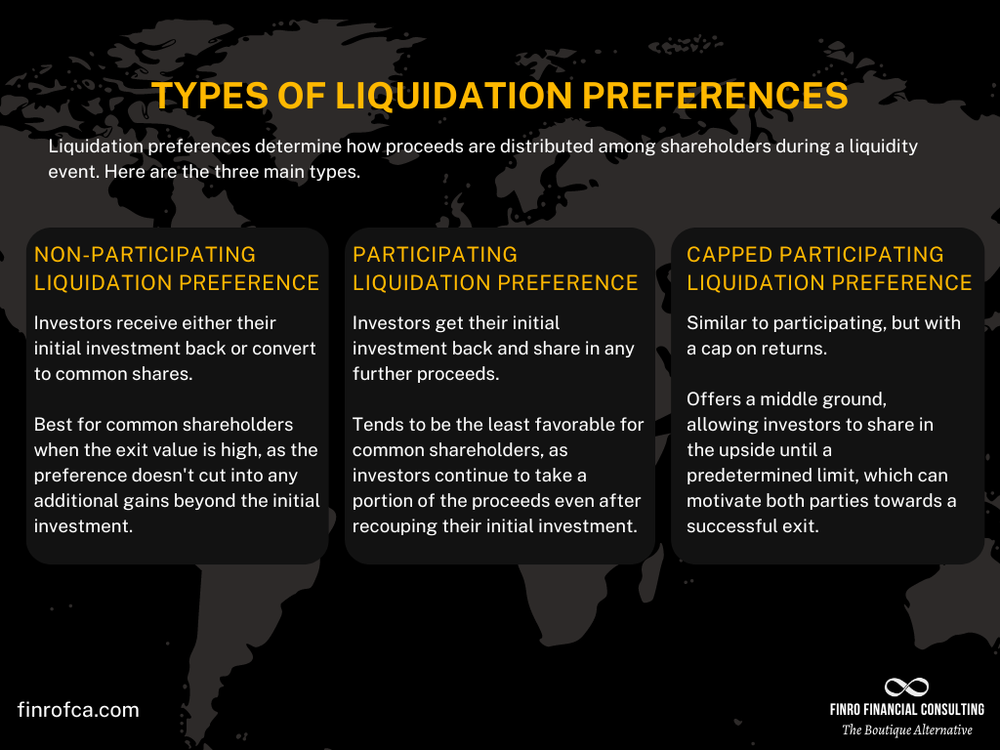 TYPES OF LIQUIDATION PREFERENCES

Liquidation preferences determine how proceeds are distributed among shareholders during a liquidity event. Here are the three main types.

NON-PARTICIPATING LIQUIDATION PREFERENCE

Investors receive either their initial investment back or convert to common shares.

Best for common shareholders when the exit value is high, as the preference doesn't cut into any additional gains beyond the initial investment.

PARTICIPATING LIQUIDATION PREFERENCE

Investors get their initial investment back and share in any further proceeds.

Tends to be the least favorable for common shareholders, as investors continue to take a portion of the proceeds even after recouping their initial investment.

CAPPED PARTICIPATING LIQUIDATION PREFERENCE

Similar to participating, but with a cap on returns.

Offers a middle ground, allowing investors to share in the upside until a predetermined limit, which can motivate both parties towards a successful exit.

finrofca.com

FINRO FINANCIAL CONSULTING
The Boutique Alternative